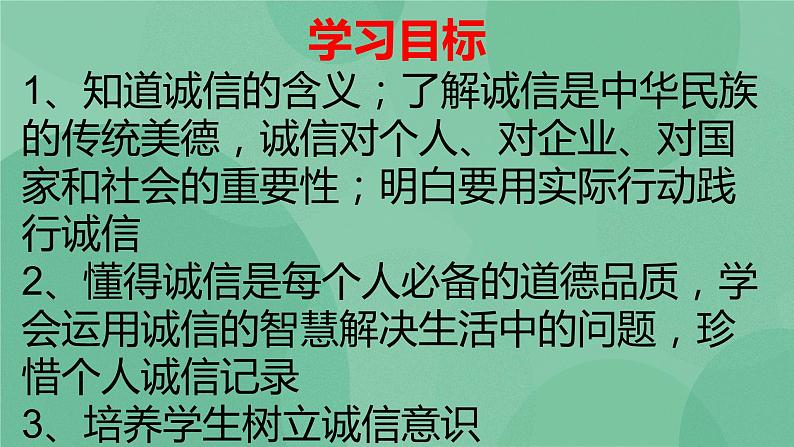 学习目标

1、知道诚信的含义；了解诚信是中华民族的传统美德，诚信对个人、对企业、对国家和社会的重要性；明白要用实际行动践行诚信

2、懂得诚信是每个人必备的道德品质，学会运用诚信的智慧解决生活中的问题，珍惜个人诚信记录

3、培养学生树立诚信意识